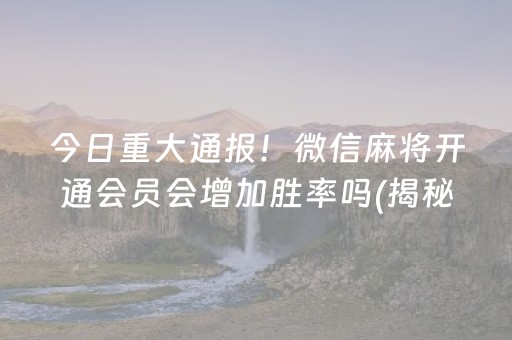 今日重大通报！微信麻将开通会员会增加胜率吗(揭秘